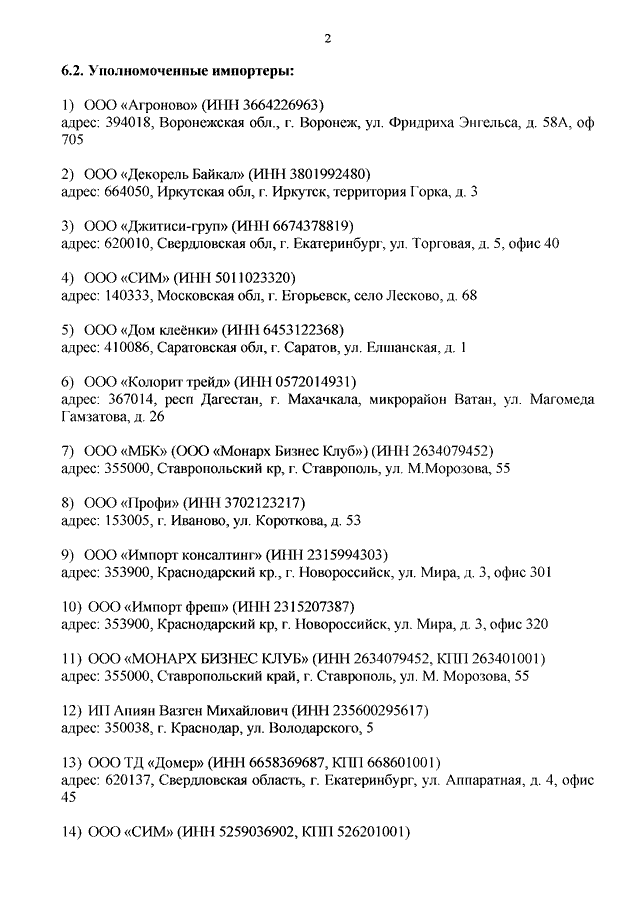 2

6.2. Уполномоченные импортеры:

1) ООО «Агроново» (ИНН 3664226963)
адрес: 394018, Воронежская обл., г. Воронеж, ул. Фридриха Энгельса, д. 58А, оф 705

2) ООО «Декорель Байкал» (ИНН 3801992480)
адрес: 664050, Иркутская обл, г. Иркутск, территория Горка, д. 3

3) ООО «Джитиси-груп» (ИНН 6674378819)
адрес: 620010, Свердловская обл, г. Екатеринбург, ул. Торговая, д. 5, офис 40

4) ООО «СИМ» (ИНН 5011023320)
адрес: 140333, Московская обл, г. Егорьевск, село Лесково, д. 68

5) ООО «Дом клеёнки» (ИНН 6453122368)
адрес: 410086, Саратовская обл, г. Саратов, ул. Елшанская, д. 1

6) ООО «Колорит трейд» (ИНН 0572014931)
адрес: 367014, респ Дагестан, г. Махачкала, микрорайон Ватан, ул. Магомеда Гамзатова, д. 26

7) ООО «МБК» (ООО «Монарх Бизнес Клуб») (ИНН 2634079452)
адрес: 355000, Ставропольский кр, г. Ставрополь, ул. М.Морозова, 55

8) ООО «Профи» (ИНН 3702123217)
адрес: 153005, г. Иваново, ул. Короткова, д. 53

9) ООО «Импорт консалтинг» (ИНН 2315994303)
адрес: 353900, Краснодарский кр., г. Новороссийск, ул. Мира, д. 3, офис 301

10) ООО «Импорт фреш» (ИНН 2315207387)
адрес: 353900, Краснодарский кр, г. Новороссийск, ул. Мира, д. 3, офис 320

11) ООО «МОНАРХ БИЗНЕС КЛУБ» (ИНН 2634079452, КПП 263401001)
адрес: 355000, Ставропольский край, г. Ставрополь, ул. М. Морозова, 55

12) ИП Апиян Вазген Михайлович (ИНН 235600295617)
адрес: 350038, г. Краснодар, ул. Володарского, 5

13) ООО ТД «Домер» (ИНН 6658369687, КПП 668601001)
адрес: 620137, Свердловская область, г. Екатеринбург, ул. Аппаратная, д. 4, офис 45

14) ООО «СИМ» (ИНН 5259036902, КПП 526201001)